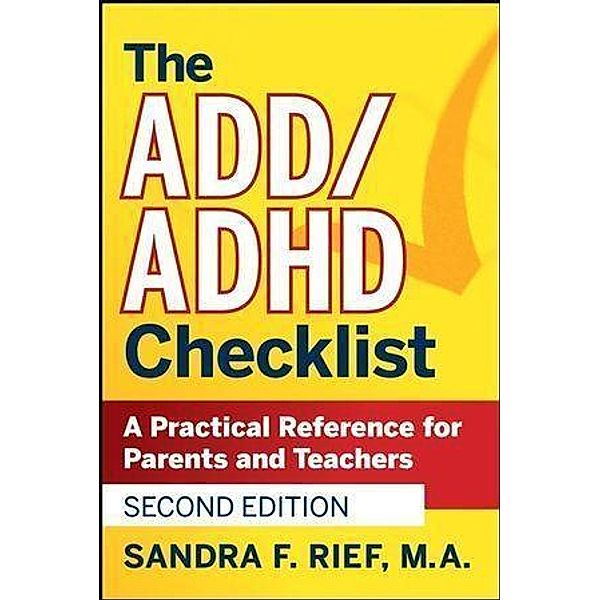 The ADD/ ADHD Checklist

A Practical Reference for Parents and Teachers

SECOND EDITION

SANDRA F. RIEF, M.A.